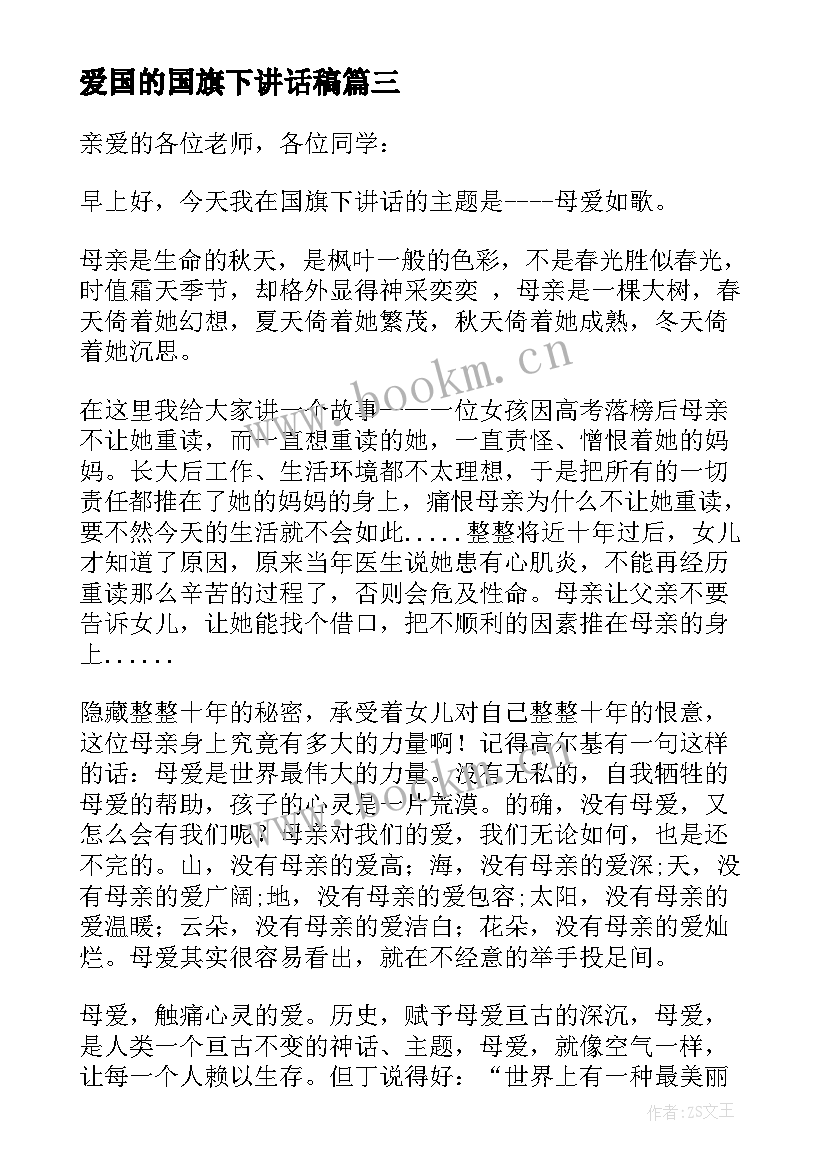 爱国的国旗下讲话稿篇三

亲爱的各位老师，各位同学：

早上好，今天我在国旗下讲话的主题是----母爱如歌。

母亲是生命的秋天，是枫叶一般的色彩，不是春光胜似春光，时值霜天季节，却格外显得神采奕奕 ，母亲是一棵大树，春天倚着她幻想，夏天倚着她繁茂，秋天倚着她成熟，冬天倚着她沉思。

在这里我给大家讲一个故事——一位女孩因高考落榜后母亲不让她重读，而一直想重读的她，一直责怪、憎恨着她的妈妈。长大后工作、生活环境都不太理想，于是把所有的一切责任都推在了她的妈妈的身上，痛恨母亲为什么不让她重读，要不然今天的生活就不会如此.....整整将近十年过后，女儿才知道了原因，原来当年医生说她患有心肌炎，不能再经历重读那么辛苦的过程了，否则会危及性命。母亲让父亲不要告诉女儿，让她能找个借口，把不顺利的因素推在母亲的身上......

隐藏整整十年的秘密，承受着女儿对自己整整十年的恨意，这位母亲身上究竟有多大的力量啊！记得高尔基有一句这样的话：母爱是世界最伟大的力量。没有无私的，自我牺牲的母爱的帮助，孩子的心灵是一片荒漠。的确，没有母爱，又怎么会有我们呢？母亲对我们的爱，我们无论如何，也是还不完的。山，没有母亲的爱高；海，没有母亲的爱深;天，没有母亲的爱广阔;地，没有母亲的爱包容;太阳，没有母亲的爱温暖；云朵，没有母亲的爱洁白；花朵，没有母亲的爱灿烂。母爱其实很容易看出，就在不经意的举手投足间。

母爱，触痛心灵的爱。历史，赋予母爱亘古的深沉，母爱，是人类一个亘古不变的神话、主题，母爱，就像空气一样，让每一个人赖以生存。但丁说得好：“世界上有一种最美丽

www.bookm.cn

作者：ZS文王